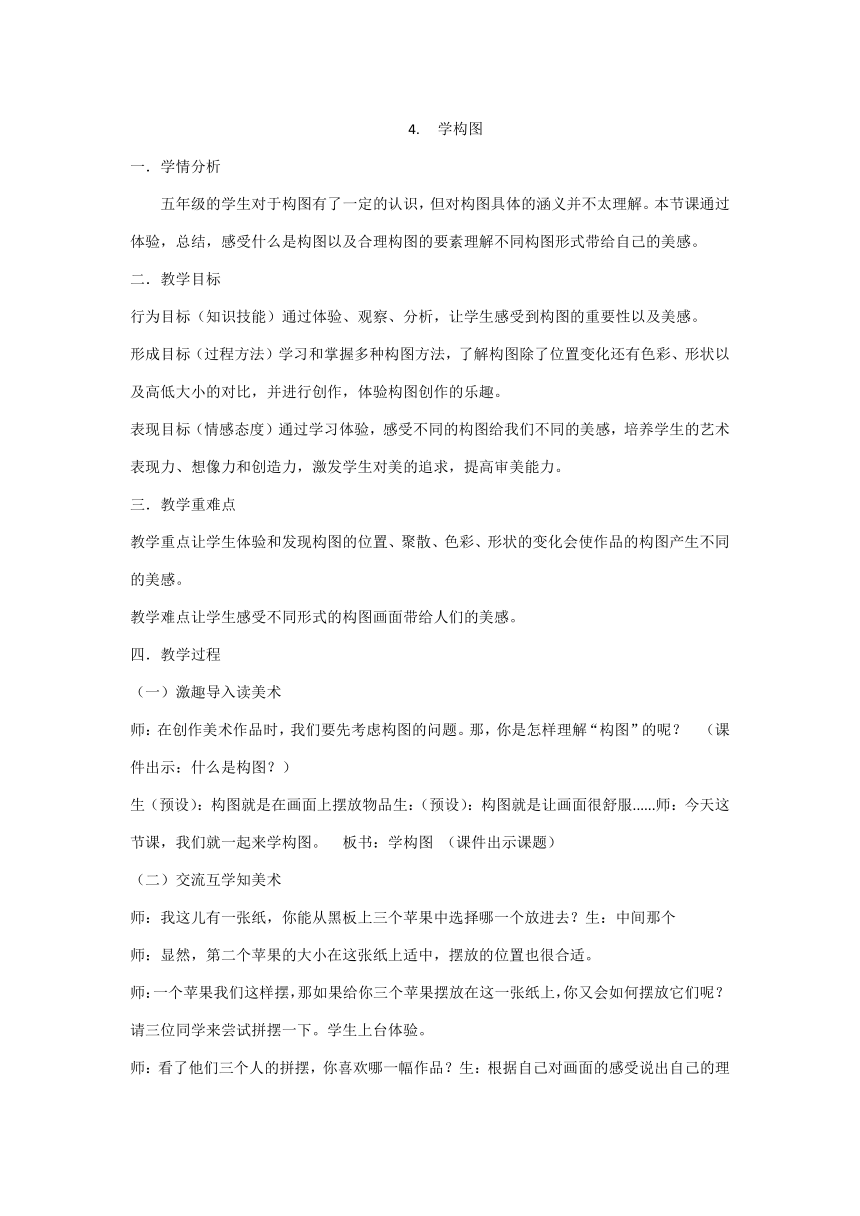 4. 学构图

一．学情分析

五年级的学生对于构图有了一定的认识，但对构图具体的涵义并不太理解。本节课通过体验，总结，感受什么是构图以及合理构图的要素理解不同构图形式带给自己的美感。

二．教学目标

行为目标（知识技能）通过体验、观察、分析，让学生感受到构图的重要性以及美感。

形成目标（过程方法）学习和掌握多种构图方法，了解构图除了位置变化还有色彩、形状以及高低大小的对比，并进行创作，体验构图创作的乐趣。

表现目标（情感态度）通过学习体验，感受不同的构图给我们不同的美感，培养学生的艺术表现力、想像力和创造力，激发学生对美的追求，提高审美能力。

三．教学重难点

教学重点让学生体验和发现构图的位置、聚散、色彩、形状的变化会使作品的构图产生不同的美感。

教学难点让学生感受不同形式的构图画面带给人们的美感。

四．教学过程

（一）激趣导入读美术

师：在创作美术作品时，我们要先考虑构图的问题。那，你是怎样理解“构图”的呢？ （课件出示：什么是构图？）

生（预设）：构图就是在画面上摆放物品生：（预设）：构图就是让画面很舒服......师：今天这节课，我们就一起来学构图。 板书：学构图 （课件出示课题）

（二）交流互学知美术

师：我这儿有一张纸，你能从黑板上三个苹果中选择哪一个放进去？生：中间那个

师：显然，第二个苹果的大小在这张纸上适中，摆放的位置也很合适。

师：一个苹果我们这样摆，那如果给你三个苹果摆放在这一张纸上，你又会如何摆放它们呢？请三位同学来尝试拼摆一下。学生上台体验。

师：看了他们三个人的拼摆，你喜欢哪一幅作品？生：根据自己对画面的感受说出自己的理